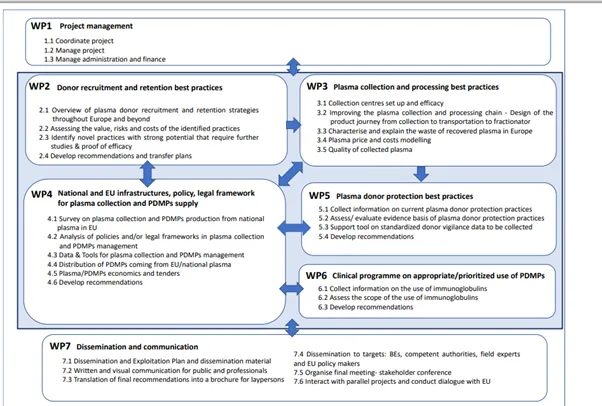 WP1 Project management
1.1 Coordinate project
1.2 Manage project
1.3 Manage administration and finance

WP2 Donor recruitment and retention best practices
2.1 Overview of plasma donor recruitment and retention strategies throughout Europe and beyond
2.2 Assessing the value, risks and costs of the identified practices
2.3 Identify novel practices with strong potential that require further studies & proof of efficacy
2.4 Develop recommendations and transfer plans

WP3 Plasma collection and processing best practices
3.1 Collection centres set up and efficacy
3.2 Improving the plasma collection and processing chain - Design of the product journey from collection to transportation to fractionator
3.3 Characterise and explain the waste of recovered plasma in Europe
3.4 Plasma price and costs modelling
3.5 Quality of collected plasma

WP4 National and EU infrastructures, policy, legal framework for plasma collection and PDMPs supply
4.1 Survey on plasma collection and PDMPs production from national plasma in EU
4.2 Analysis of policies and/or legal frameworks in plasma collection and PDMPs management
4.3 Data & Tools for plasma collection and PDMPs management
4.4 Distribution of PDMPs coming from EU/national plasma
4.5 Plasma/PDMPs economics and tenders
4.6 Develop recommendations

WP5 Plasma donor protection best practices
5.1 Collect information on current plasma donor protection practices
5.2 Assess/ evaluate evidence basis of plasma donor protection practices
5.3 Support tool on standardized donor vigilance data to be collected
5.4 Develop recommendations

WP6 Clinical programme on appropriate/prioritized use of PDMPs
6.1 Collect information on the use of immunoglobulins
6.2 Assess the scope of the use of immunoglobulins
6.3 Develop recommendations

WP7 Dissemination and communication
7.1 Dissemination and Exploitation Plan and dissemination material
7.2 Written and visual communication for public and professionals
7.3 Translation of final recommendations into a brochure for laypersons
7.4 Dissemination to targets: BEs, competent authorities, field experts and EU policy makers
7.5 Organise final meeting- stakeholder conference
7.6 Interact with parallel projects and conduct dialogue with EU